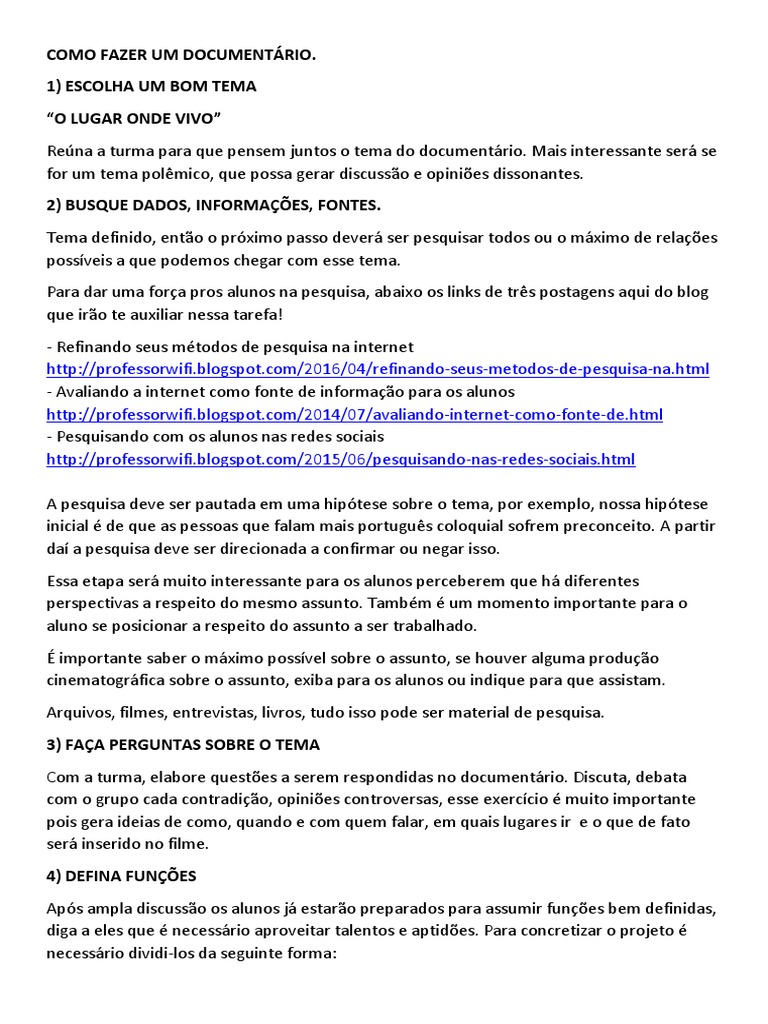 COMO FAZER UM DOCUMENTÁRIO.

1) ESCOLHA UM BOM TEMA

“O LUGAR ONDE VIVO”

Reúna a turma para que pensem juntos o tema do documentário. Mais interessante será se for um tema polêmico, que possa gerar discussão e opiniões dissonantes.

2) BUSQUE DADOS, INFORMAÇÕES, FONTES.

Tema definido, então o próximo passo deverá ser pesquisar todos ou o máximo de relações possíveis a que podemos chegar com esse tema.

Para dar uma força pros alunos na pesquisa, abaixo os links de três postagens aqui do blog que irão te auxiliar nessa tarefa!

- Refinando seus métodos de pesquisa na internet
http://professorwifi.blogspot.com/2016/04/refinando-seus-metodos-de-pesquisa-na.html
- Avaliando a internet como fonte de informação para os alunos
http://professorwifi.blogspot.com/2014/07/avaliando-internet-como-fonte-de.html
- Pesquisando com os alunos nas redes sociais
http://professorwifi.blogspot.com/2015/06/pesquisando-nas-redes-sociais.html

A pesquisa deve ser pautada em uma hipótese sobre o tema, por exemplo, nossa hipótese inicial é de que as pessoas que falam mais português coloquial sofrem preconceito. A partir daí a pesquisa deve ser direcionada a confirmar ou negar isso.

Essa etapa será muito interessante para os alunos perceberem que há diferentes perspectivas a respeito do mesmo assunto. Também é um momento importante para o aluno se posicionar a respeito do assunto a ser trabalhado.

É importante saber o máximo possível sobre o assunto, se houver alguma produção cinematográfica sobre o assunto, exiba para os alunos ou indique para que assistam.

Arquivos, filmes, entrevistas, livros, tudo isso pode ser material de pesquisa.

3) FAÇA PERGUNTAS SOBRE O TEMA

Com a turma, elabore questões a serem respondidas no documentário. Discuta, debata com o grupo cada contradição, opiniões controversas, esse exercício é muito importante pois gera ideias de como, quando e com quem falar, em quais lugares ir e o que de fato será inserido no filme.

4) DEFINA FUNÇÕES

Após ampla discussão os alunos já estarão preparados para assumir funções bem definidas, diga a eles que é necessário aproveitar talentos e aptidões. Para concretizar o projeto é necessário dividi-los da seguinte forma: